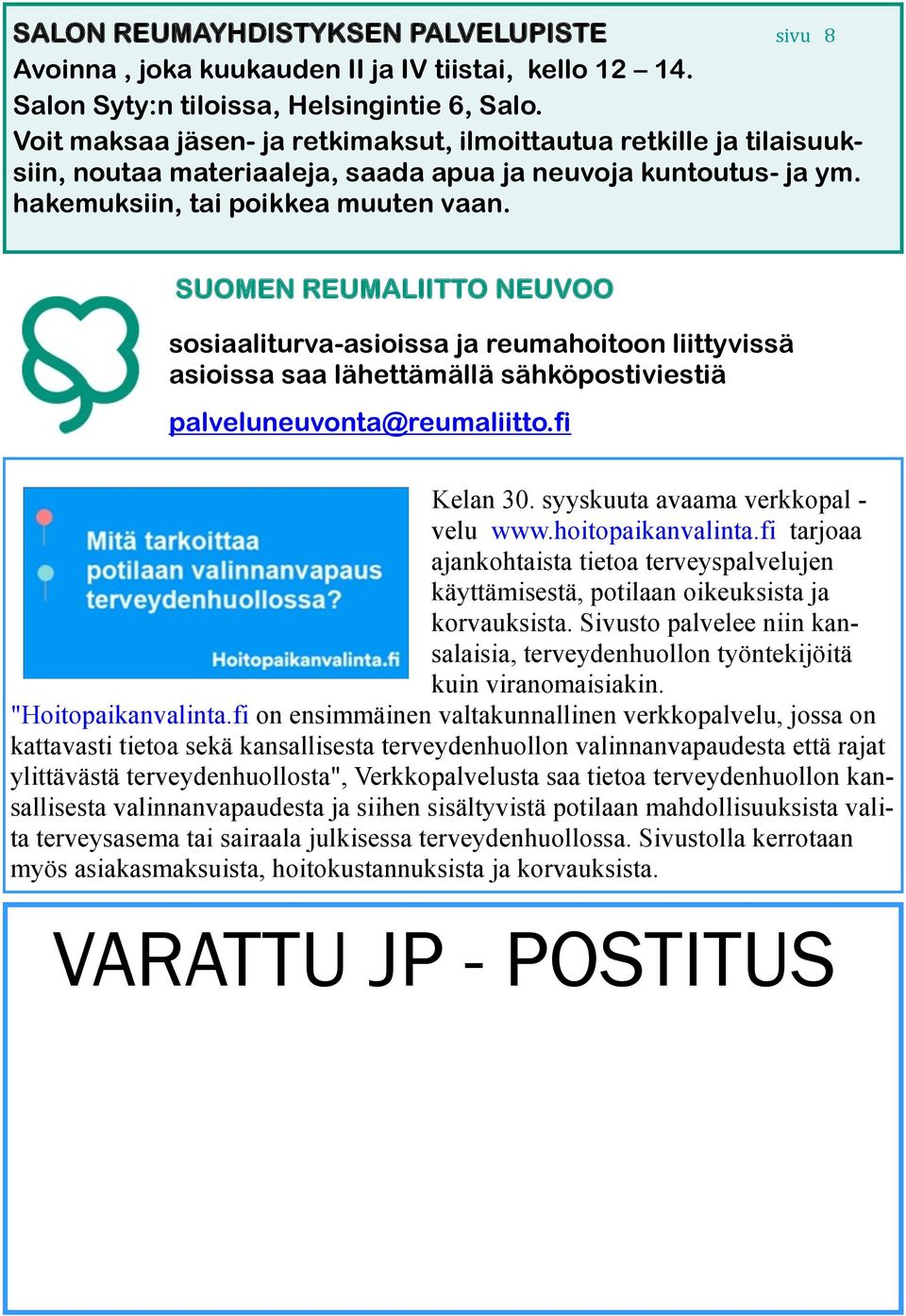 SALON REUMAYHDISTYKSEN PALVELUPISTE sivu 8
Avoinna , joka kuukauden II ja IV tiistai, kello 12 – 14.
Salon Syty:n tiloissa, Helsingintie 6, Salo.
Voit maksaa jäsen- ja retkimaksut, ilmoittautua retkille ja tilaisuuksiin, noutaa materiaaleja, saada apua ja neuvoja kuntoutus- ja ym. hakemuksiin, tai poikkea muuten vaan.

SUOMEN REUMALIITTO NEUVOO

sosiaaliturva-asioissa ja reumahoitoon liittyvissä asioissa saa lähettämällä sähköpostiviestiä

palveluneuvonta@reumaliitto.fi

Mitä tarkoittaa potilaan valinnanvapaus terveydenhuollossa?

Hoitopaikanvalinta.fi

Kelan 30. syyskuuta avaama verkkopal - velu www.hoitopaikanvalinta.fi tarjoaa ajankohtaista tietoa terveyspalvelujen käyttämisestä, potilaan oikeuksista ja korvauksista. Sivusto palvelee niin kansalaisia, terveydenhuollon työntekijöitä kuin viranomaisiakin.
"Hoitopaikanvalinta.fi on ensimmäinen valtakunnallinen verkkopalvelu, jossa on kattavasti tietoa sekä kansallisesta terveydenhuollon valinnanvapaudesta että rajat ylittävästä terveydenhuollosta", Verkkopalvelusta saa tietoa terveydenhuollon kansallisesta valinnanvapaudesta ja siihen sisältyvistä potilaan mahdollisuuksista valita terveysasema tai sairaala julkisessa terveydenhuollossa. Sivustolla kerrotaan myös asiakasmaksuista, hoitokustannuksista ja korvauksista.

VARATTU JP - POSTITUS